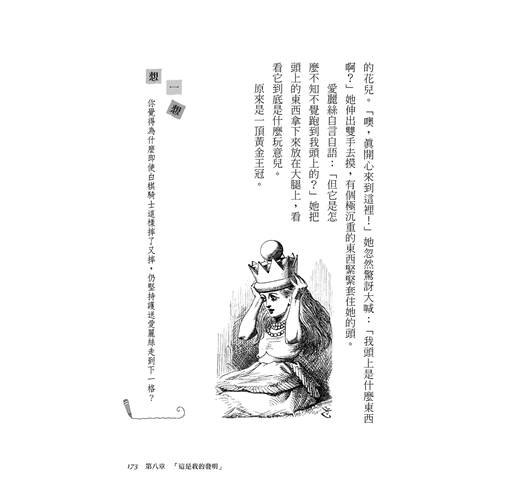 的花兒。「噢，真開心來到這裡！」她忽然驚訝大喊：「我頭上是什麼東西啊？」她伸出雙手去摸，有個極沉重的東西緊緊套住她的頭。

愛麗絲自言自語：「但它是怎麼不知不覺跑到我頭上的？」她把頭上的東西拿下來放在大腿上，看看它到底是什麼玩意兒。

原來是一頂黃金王冠。

想一想

你覺得為什麼即使白棋騎士這樣摔了又摔，仍堅持護送愛麗絲走到下一格？

173 第八章 「這是我的發明」